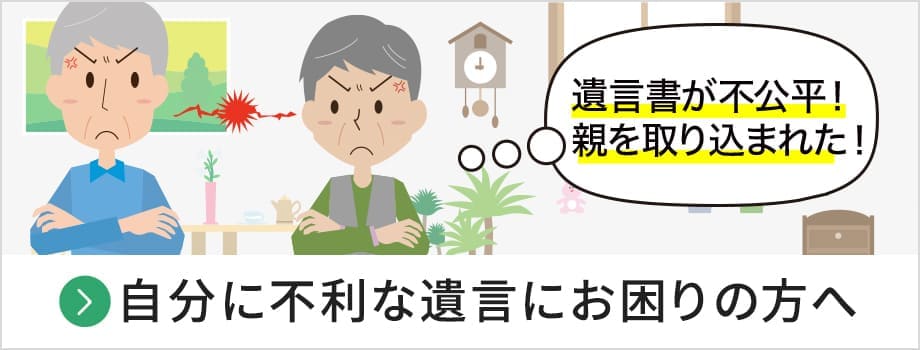 遺言書が不公平！
親を取り込まれた！

自分に不利な遺言にお困りの方へ